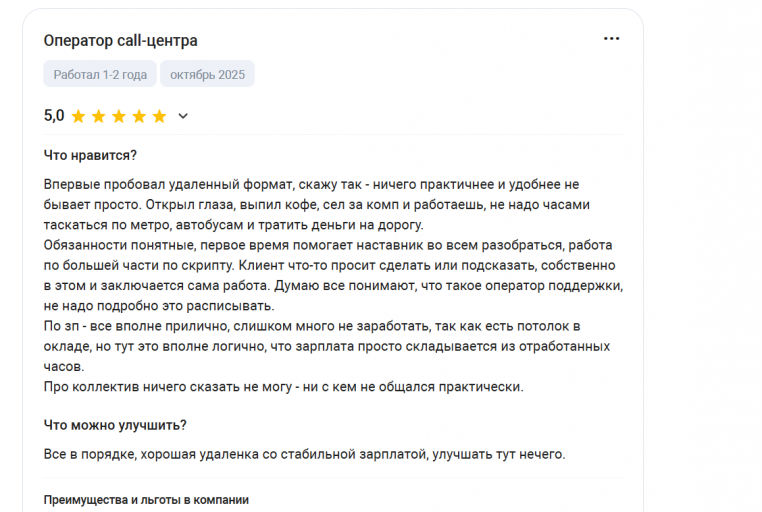 Оператор call-центра

Работал 1-2 года

октябрь 2025

5,0

Что нравится?

Впервые пробовал удаленный формат, скажу так - ничего практичнее и удобнее не бывает просто. Открыл глаза, выпил кофе, сел за комп и работаешь, не надо часами таскаться по метро, автобусам и тратить деньги на дорогу.
Обязанности понятные, первое время помогает наставник во всем разобраться, работа по большей части по скрипту. Клиент что-то просит сделать или подсказать, собственно в этом и заключается сама работа. Думаю все понимают, что такое оператор поддержки, не надо подробно это расписывать.
По зп - все вполне прилично, слишком много не заработать, так как есть потолок в окладе, но тут это вполне логично, что зарплата просто складывается из отработанных часов.
Про коллектив ничего сказать не могу - ни с кем не общался практически.

Что можно улучшить?

Все в порядке, хорошая удаленка со стабильной зарплатой, улучшать тут нечего.

Преимущества и льготы в компании